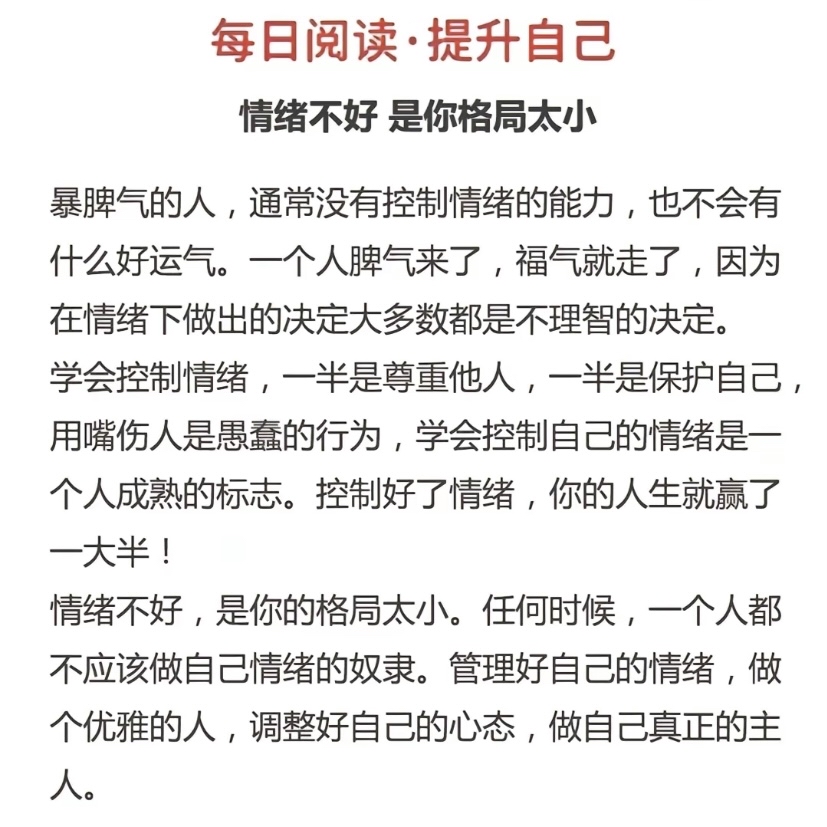 每日阅读·提升自己

情绪不好 是你格局太小

暴脾气的人，通常没有控制情绪的能力，也不会有什么好运气。一个人脾气来了，福气就走了，因为在情绪下做出的决定大多数都是不理智的决定。
学会控制情绪，一半是尊重他人，一半是保护自己，用嘴伤人是愚蠢的行为，学会控制自己的情绪是一个人成熟的标志。控制好了情绪，你的人生就赢了一大半！
情绪不好，是你的格局太小。任何时候，一个人都不应该做自己情绪的奴隶。管理好自己的情绪，做个优雅的人，调整好自己的心态，做自己真正的主人。